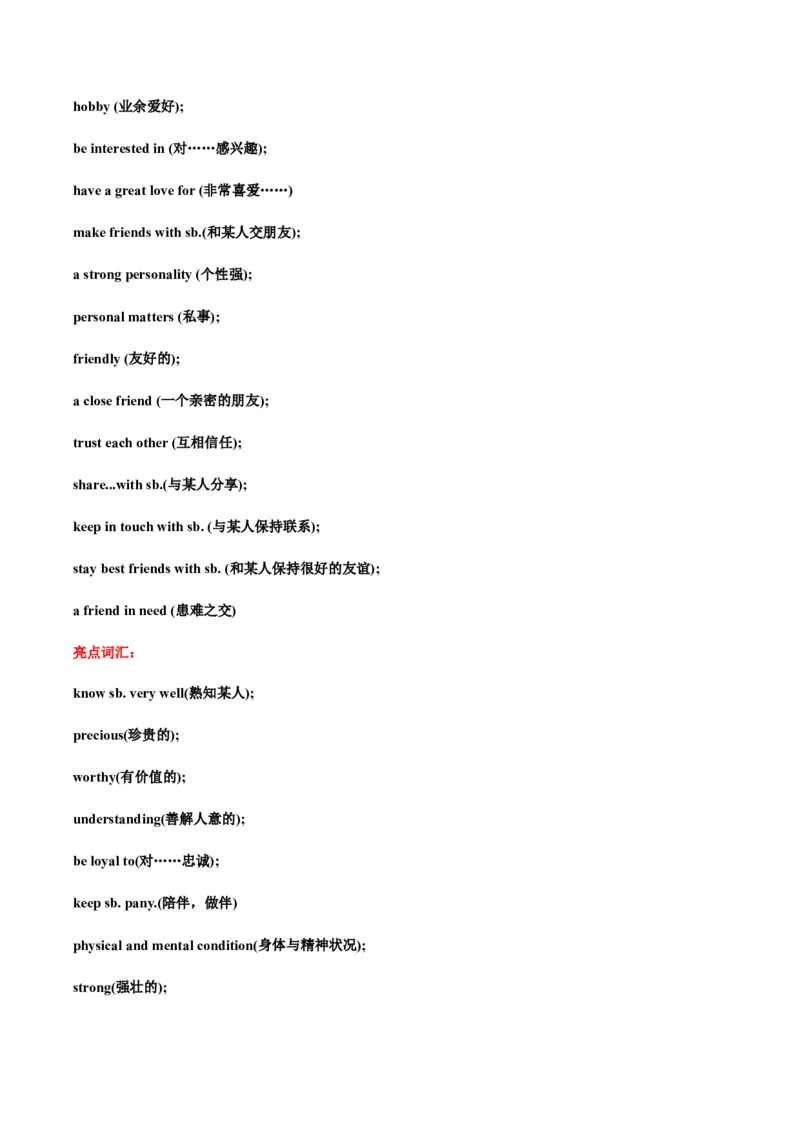 hobby (业余爱好);

be interested in (对……感兴趣);

have a great love for (非常喜爱……)

make friends with sb.(和某人交朋友);

a strong personality (个性强);

personal matters (私事);

friendly (友好的);

a close friend (一个亲密的朋友);

trust each other (互相信任);

share...with sb.(与某人分享);

keep in touch with sb. (与某人保持联系);

stay best friends with sb. (和某人保持很好的友谊);

a friend in need (患难之交)

亮点词汇：

know sb. very well(熟知某人);

precious(珍贵的);

worthy(有价值的);

understanding(善解人意的);

be loyal to(对……忠诚);

keep sb. pany.(陪伴，做伴)

physical and mental condition(身体与精神状况);

strong(强壮的);